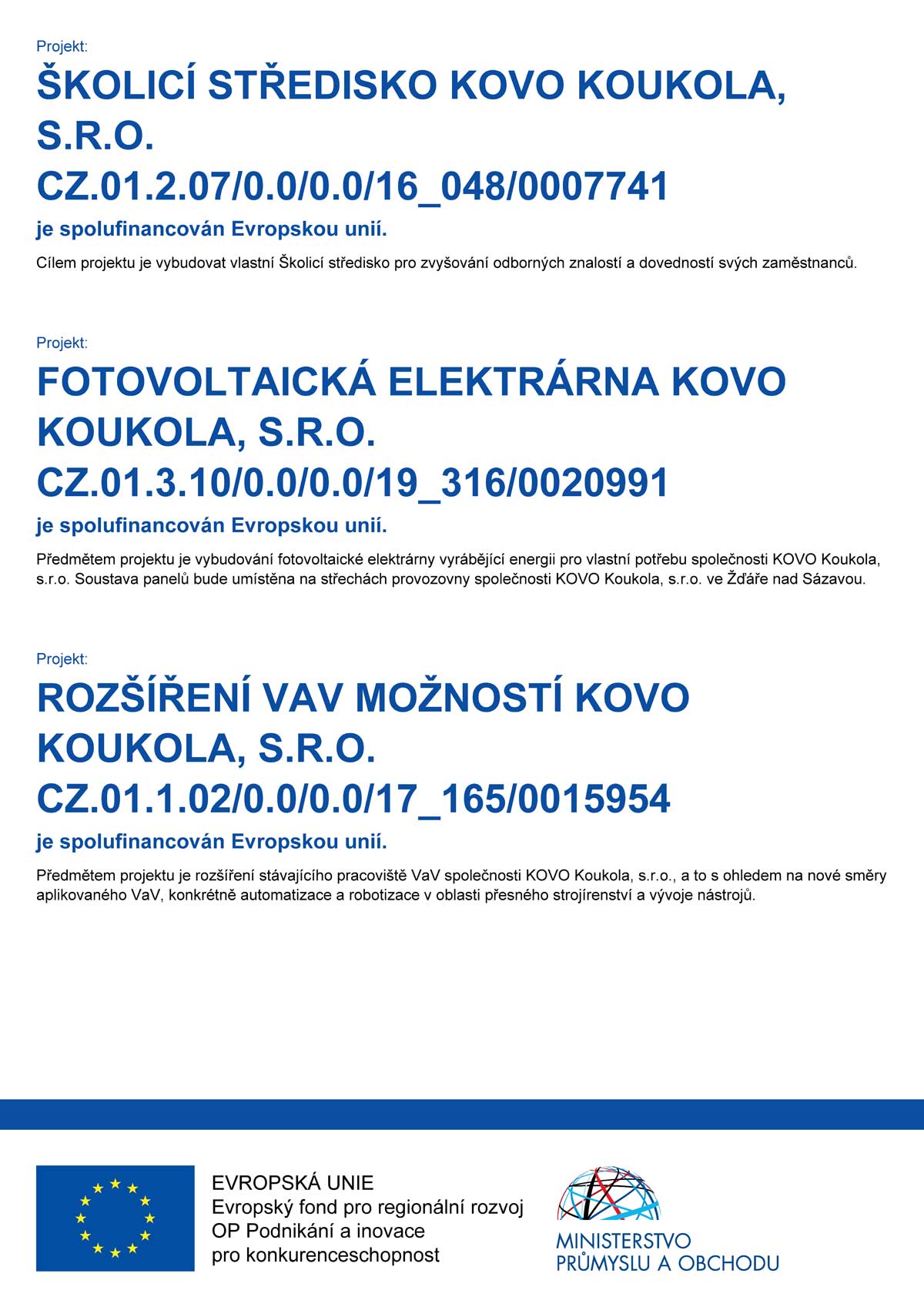 Projekt:

ŠKOLICÍ STŘEDISKO KOVO KOUKOLA, S.R.O.
CZ.01.2.07/0.0/0.0/16_048/0007741

je spolufinancován Evropskou unií.

Cílem projektu je vybudovat vlastní Školicí středisko pro zvyšování odborných znalostí a dovedností svých zaměstnanců.

Projekt:

FOTOVOLTAICKÁ ELEKTRÁRNA KOVO KOUKOLA, S.R.O.
CZ.01.3.10/0.0/0.0/19_316/0020991

je spolufinancován Evropskou unií.

Předmětem projektu je vybudování fotovoltaické elektrárny vyrábějící energii pro vlastní potřebu společnosti KOVO Koukola, s.r.o. Soustava panelů bude umístěna na střechách provozovny společnosti KOVO Koukola, s.r.o. ve Žďáře nad Sázavou.

Projekt:

ROZŠÍŘENÍ VAV MOŽNOSTÍ KOVO KOUKOLA, S.R.O.
CZ.01.1.02/0.0/0.0/17_165/0015954

je spolufinancován Evropskou unií.

Předmětem projektu je rozšíření stávajícího pracoviště VaV společnosti KOVO Koukola, s.r.o., a to s ohledem na nové směry aplikovaného VaV, konkrétně automatizace a robotizace v oblasti přesného strojírenství a vývoje nástrojů.

EVROPSKÁ UNIE
Evropský fond pro regionální rozvoj
OP Podnikání a inovace pro konkurenceschopnost

MINISTERSTVO PRŮMYSLU A OBCHODU